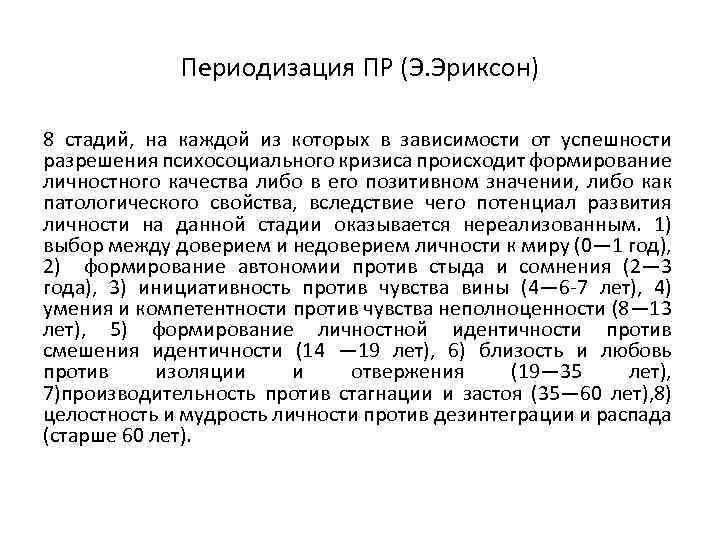 Периодизация ПР (Э.Эриксон)

8 стадий, на каждой из которых в зависимости от успешности разрешения психосоциального кризиса происходит формирование личностного качества либо в его позитивном значении, либо как патологического свойства, вследствие чего потенциал развития личности на данной стадии оказывается нереализованным. 1) выбор между доверием и недоверием личности к миру (0—1 год), 2) формирование автономии против стыда и сомнения (2—3 года), 3) инициативность против чувства вины (4—6-7 лет), 4) умения и компетентности против чувства неполноценности (8—13 лет), 5) формирование личностной идентичности против смешения идентичности (14 —19 лет), 6) близость и любовь против изоляции и отвержения (19—35 лет), 7)производительность против стагнации и застоя (35—60 лет),8) целостность и мудрость личности против дезинтеграции и распада (старше 60 лет).